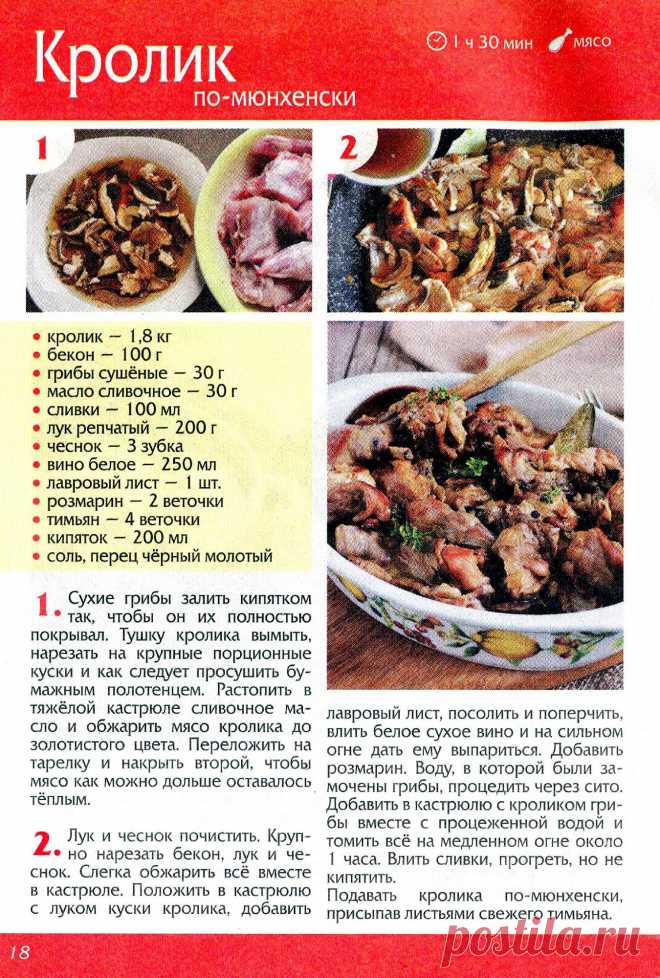 Кролик
по-мюнхенски

1 ч 30 мин мясо

1

2

• кролик — 1,8 кг
• бекон — 100 г
• грибы сушёные — 30 г
• масло сливочное — 30 г
• сливки — 100 мл
• лук репчатый — 200 г
• чеснок — 3 зубка
• вино белое — 250 мл
• лавровый лист — 1 шт.
• розмарин — 2 веточки
• тимьян — 4 веточки
• кипяток — 200 мл
• соль, перец чёрный молотый

1. Сухие грибы залить кипятком так, чтобы он их полностью покрывал. Тушку кролика вымыть, нарезать на крупные порционные куски и как следует просушить бумажным полотенцем. Растопить в тяжёлой кастрюле сливочное масло и обжарить мясо кролика до золотистого цвета. Переложить на тарелку и накрыть второй, чтобы мясо как можно дольше оставалось тёплым.

2. Лук и чеснок почистить. Крупно нарезать бекон, лук и чеснок. Слегка обжарить всё вместе в кастрюле. Положить в кастрюлю с луком куски кролика, добавить лавровый лист, посолить и поперчить, влить белое сухое вино и на сильном огне дать ему выпариться. Добавить розмарин. Воду, в которой были замочены грибы, процедить через сито. Добавить в кастрюлю с кроликом грибы вместе с процеженной водой и томить всё на медленном огне около 1 часа. Влить сливки, прогреть, но не кипятить.
Подавать кролика по-мюнхенски, присыпав листьями свежего тимьяна.

18

postila.ru